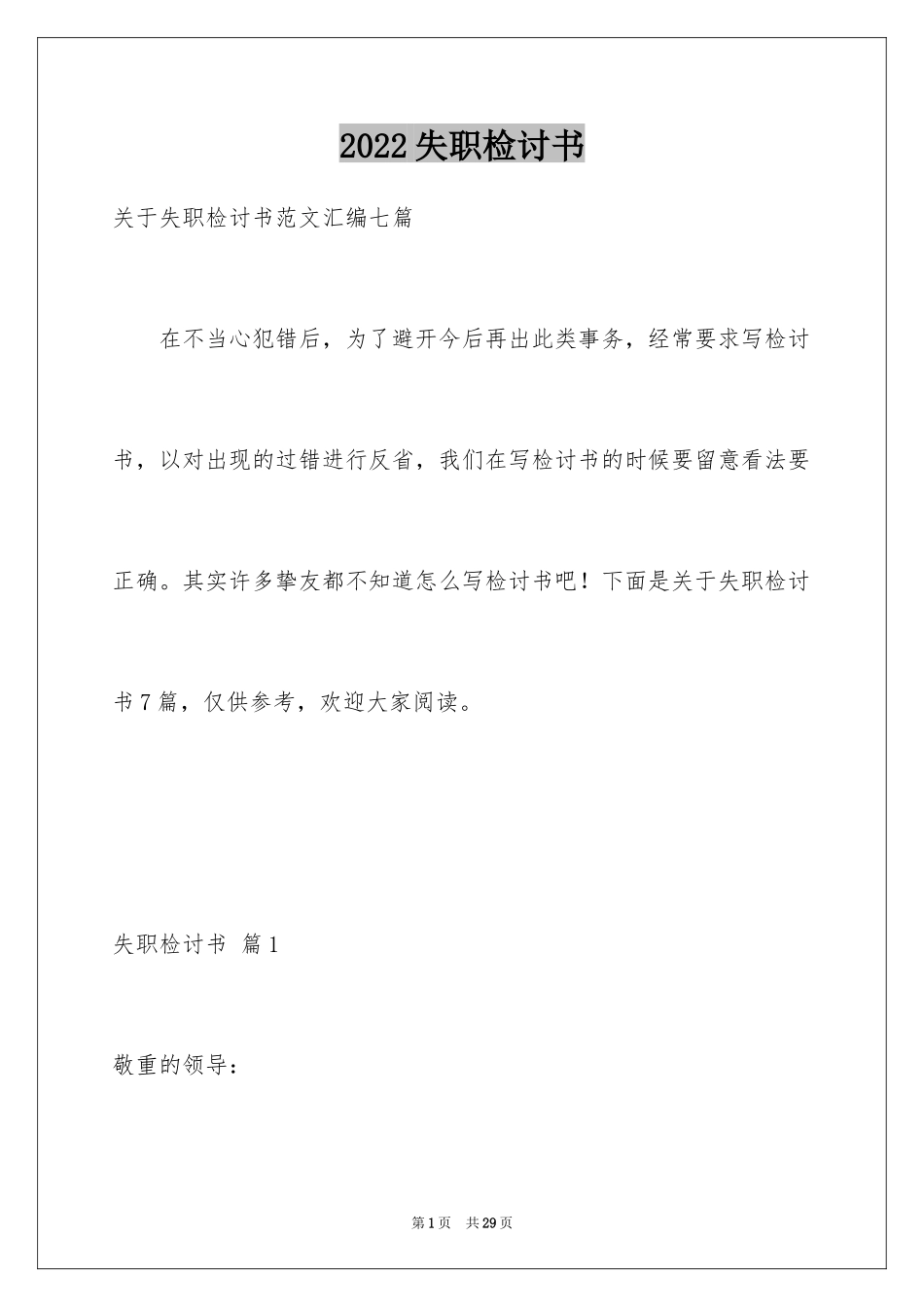 2022失职检讨书

关于失职检讨书范文汇编七篇

在不当心犯错后，为了避开今后再出此类事务，经常要求写检讨书，以对出现的过错进行反省，我们在写检讨书的时候要留意看法要正确。其实许多挚友都不知道怎么写检讨书吧！下面是关于失职检讨书7篇，仅供参考，欢迎大家阅读。

失职检讨书 篇1

敬重的领导：

第1页 共29页